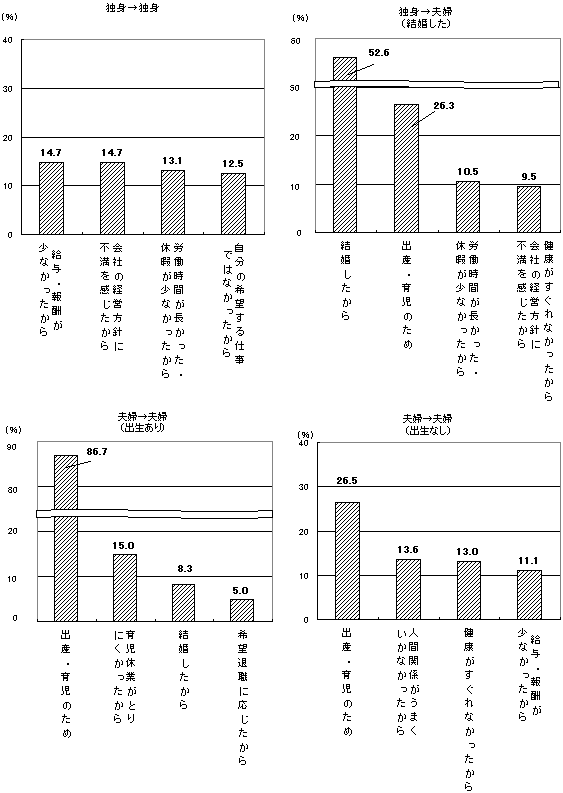 独身→独身

(%)
40
30
20
10
0

14.7
14.7
13.1
12.5

給与・報酬が少なかったから
会社の経営方針に不満を感じたから
労働時間が長かった・休暇が少なかったから
自分の希望する仕事ではなかったから

独身→夫婦
(結婚した)

(%)
60
50
20
10
0

52.6
26.3
10.5
9.5

結婚したから
出産・育児のため
労働時間が長かった・休暇が少なかったから
会社の経営方針に不満を感じたから
健康がすぐれなかったから

夫婦→夫婦
(出生あり)

(%)
90
80
20
10
0

86.7
15.0
8.3
5.0

出産・育児のため
育児休業がとりにくかったから
結婚したから
希望退職に応じたから

夫婦→夫婦
(出生なし)

(%)
40
30
20
10
0

26.5
13.6
13.0
11.1

出産・育児のため
人間関係がうまくいかなかったから
健康がすぐれなかったから
給与・報酬が少なかったから